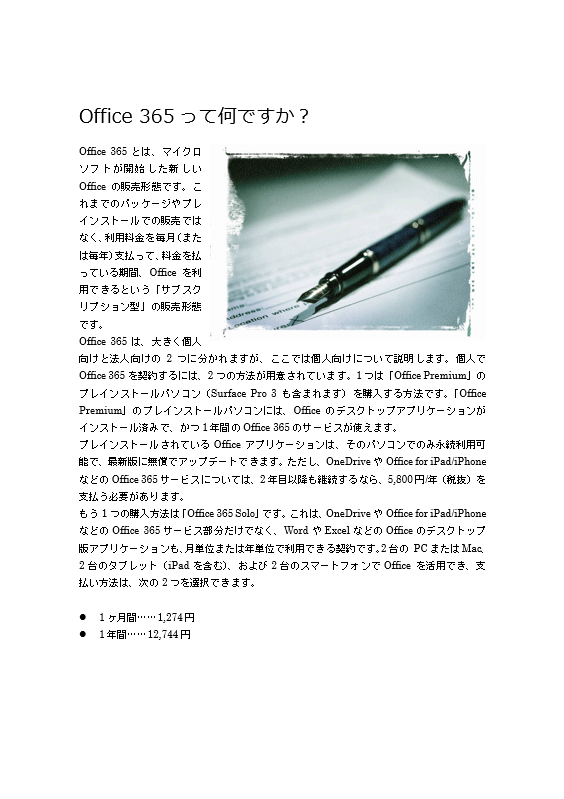 Office 365 って何ですか？

Office 365 とは、マイクロソフトが開始した新しい Office の販売形態です。これまでのパッケージやプレインストールでの販売ではなく、利用料金を毎月（または毎年）支払って、料金を払っている期間、Office を利用できるという「サブスクリプション型」の販売形態です。

Office 365 は、大きく個人向けと法人向けの 2 つに分かれますが、ここでは個人向けについて説明します。個人で Office 365 を契約するには、2 つの方法が用意されています。1 つは「Office Premium」のプレインストールパソコン（Surface Pro 3 も含まれます）を購入する方法です。「Office Premium」のプレインストールパソコンには、Office のデスクトップアプリケーションがインストール済みで、かつ 1 年間の Office 365 のサービスが使えます。

プレインストールされている Office アプリケーションは、そのパソコンでのみ永続利用可能で、最新版に無償でアップデートできます。ただし、OneDrive や Office for iPad/iPhone などの Office 365 サービスについては、2 年目以降も継続するなら、5,800 円/年（税抜）を支払う必要があります。

もう 1 つの購入方法は「Office 365 Solo」です。これは、OneDrive や Office for iPad/iPhone などの Office 365 サービス部分だけでなく、Word や Excel などの Office のデスクトップ版アプリケーションも、月単位または年単位で利用できる契約です。2 台の PC または Mac、2 台のタブレット（iPad を含む）、および 2 台のスマートフォンで Office を活用でき、支払い方法は、次の 2 つを選択できます。

● 1 ヶ月間……1,274 円
● 1 年間……12,744 円